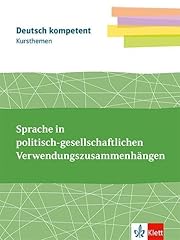 Deutsch kompetent
Kursthemen

Sprache in politisch-gesellschaftlichen Verwendungszusammenhängen

Klett